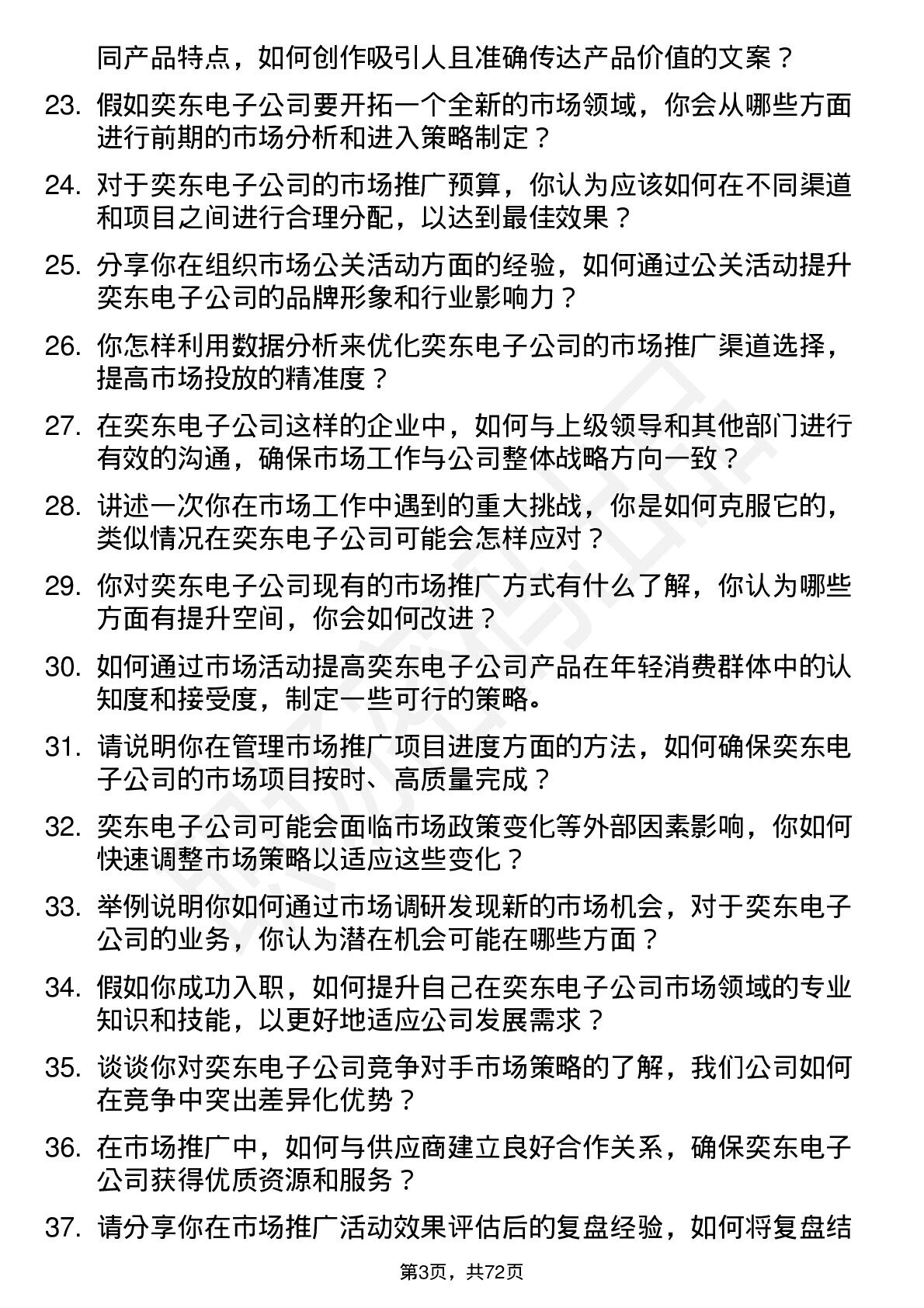 同产品特点，如何创作吸引人且准确传达产品价值的文案？

23. 假如奕东电子公司要开拓一个全新的市场领域，你会从哪些方面进行前期的市场分析和进入策略制定？

24. 对于奕东电子公司的市场推广预算，你认为应该如何在不同渠道和项目之间进行合理分配，以达到最佳效果？

25. 分享你在组织市场公关活动方面的经验，如何通过公关活动提升奕东电子公司的品牌形象和行业影响力？

26. 你怎样利用数据分析来优化奕东电子公司的市场推广渠道选择，提高市场投放的精准度？

27. 在奕东电子公司这样的企业中，如何与上级领导和其他部门进行有效的沟通，确保市场工作与公司整体战略方向一致？

28. 讲述一次你在市场工作中遇到的重大挑战，你是如何克服它的，类似情况在奕东电子公司可能会怎样应对？

29. 你对奕东电子公司现有的市场推广方式有什么了解，你认为哪些方面有提升空间，你会如何改进？

30. 如何通过市场活动提高奕东电子公司产品在年轻消费群体中的认知度和接受度，制定一些可行的策略。

31. 请说明你在管理市场推广项目进度方面的方法，如何确保奕东电子公司的市场项目按时、高质量完成？

32. 奕东电子公司可能会面临市场政策变化等外部因素影响，你如何快速调整市场策略以适应这些变化？

33. 举例说明你如何通过市场调研发现新的市场机会，对于奕东电子公司的业务，你认为潜在机会可能在哪些方面？

34. 假如你成功入职，如何提升自己在奕东电子公司市场领域的专业知识和技能，以更好地适应公司发展需求？

35. 谈谈你对奕东电子公司竞争对手市场策略的了解，我们公司如何在竞争中突出差异化优势？

36. 在市场推广中，如何与供应商建立良好合作关系，确保奕东电子公司获得优质资源和服务？

37. 请分享你在市场推广活动效果评估后的复盘经验，如何将复盘结

第3页，共72页